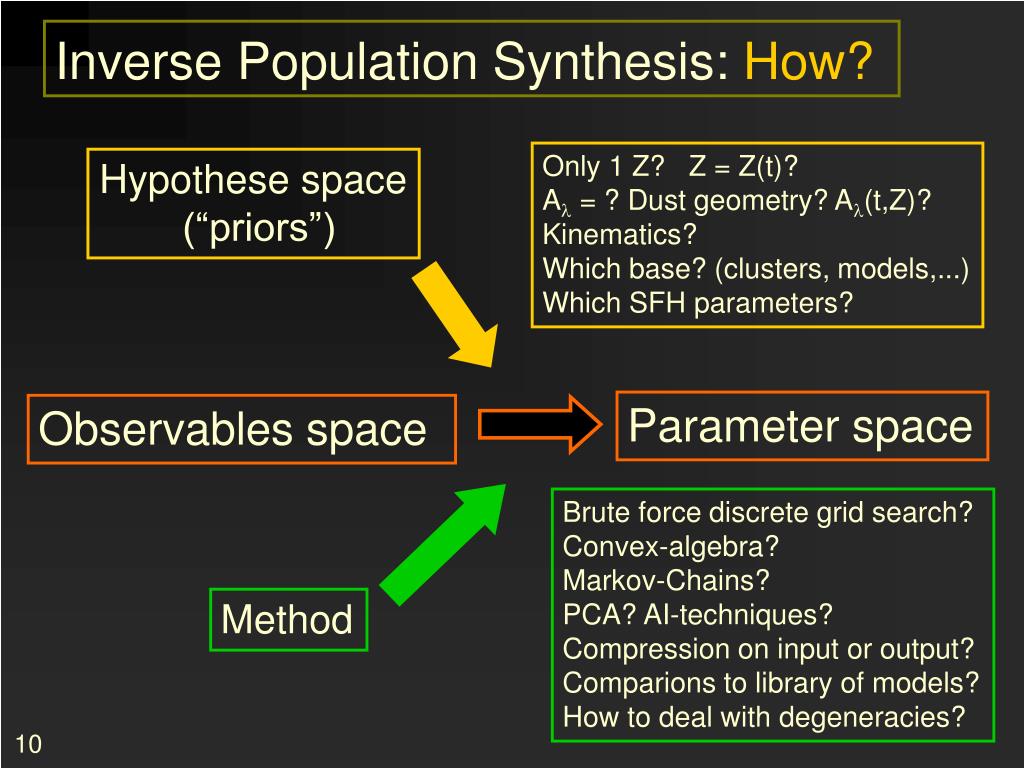 Inverse Population Synthesis: How?

Hypothese space (“priors”)

Only 1 Z? Z = Z(t)?
$A_\lambda$ = ? Dust geometry? $A_\lambda$(t,Z)?
Kinematics?
Which base? (clusters, models,...)
Which SFH parameters?

Observables space

Parameter space

Method

Brute force discrete grid search?
Convex-algebra?
Markov-Chains?
PCA? AI-techniques?
Compression on input or output?
Comparions to library of models?
How to deal with degeneracies?

10